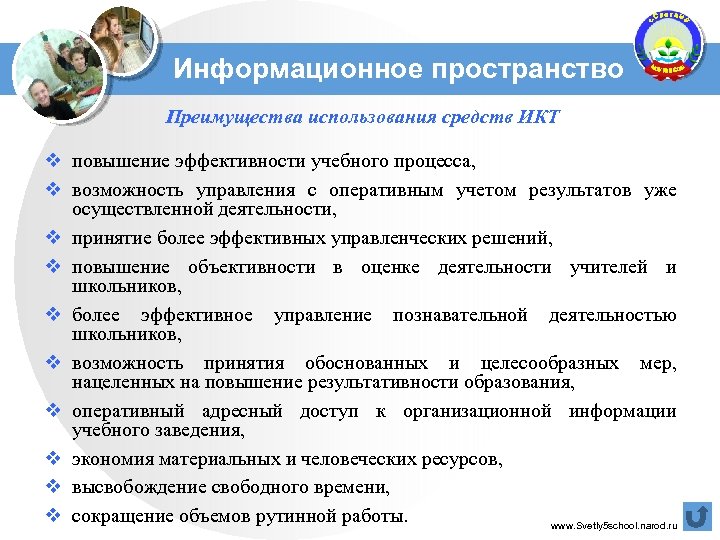 Информационное пространство

Преимущества использования средств ИКТ

❖ повышение эффективности учебного процесса,
❖ возможность управления с оперативным учетом результатов уже осуществленной деятельности,
❖ принятие более эффективных управленческих решений,
❖ повышение объективности в оценке деятельности учителей и школьников,
❖ более эффективное управление познавательной деятельностью школьников,
❖ возможность принятия обоснованных и целесообразных мер, нацеленных на повышение результативности образования,
❖ оперативный адресный доступ к организационной информации учебного заведения,
❖ экономия материальных и человеческих ресурсов,
❖ высвобождение свободного времени,
❖ сокращение объемов рутинной работы.

www.Svetly5school.narod.ru